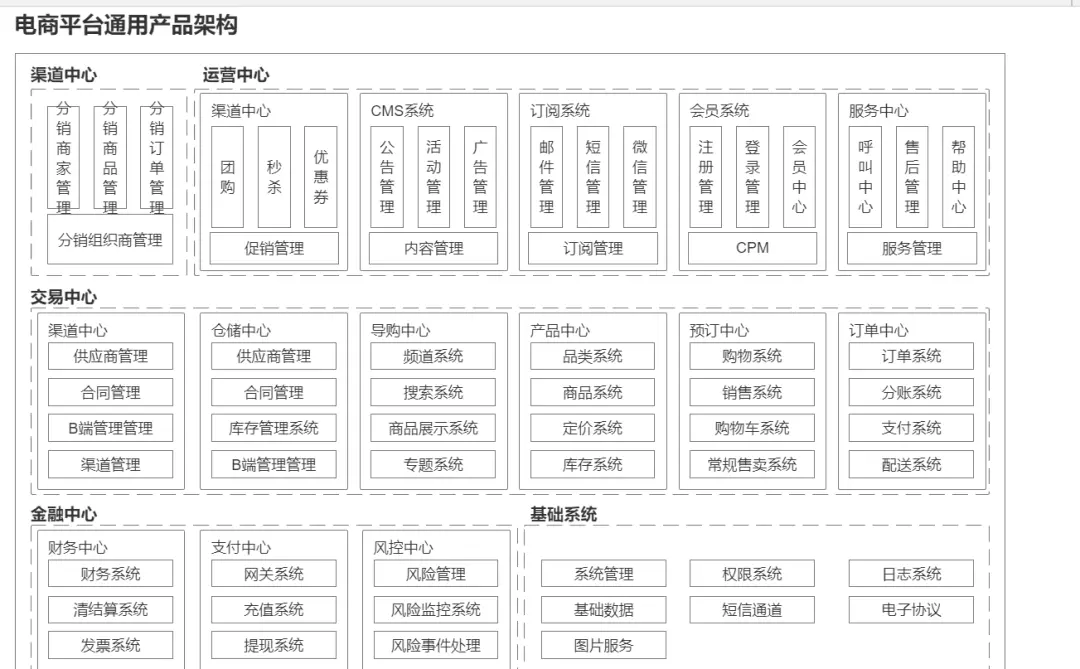 电商平台通用产品架构

渠道中心

分销商家管理

分销商品管理

分销订单管理

分销组织商管理

运营中心

渠道中心

团购

秒杀

优惠券

促销管理

CMS系统

公告管理

活动管理

广告管理

内容管理

订阅系统

邮件管理

短信管理

微信管理

订阅管理

会员系统

注册管理

登录管理

会员中心

CPM

服务中心

呼叫中心

售后管理

帮助中心

服务管理

交易中心

渠道中心

供应商管理

合同管理

B端管理管理

渠道管理

仓储中心

供应商管理

合同管理

库存管理系统

B端管理管理

导购中心

频道系统

搜索系统

商品展示系统

专题系统

产品中心

品类系统

商品系统

定价系统

库存系统

预订中心

购物系统

销售系统

购物车系统

常规售卖系统

订单中心

订单系统

分账系统

支付系统

配送系统

金融中心

财务中心

财务系统

清结算系统

发票系统

支付中心

网关系统

充值系统

提现系统

风控中心

风险管理

风险监控系统

风险事件处理

基础系统

系统管理

权限系统

日志系统

基础数据

短信通道

电子协议

图片服务